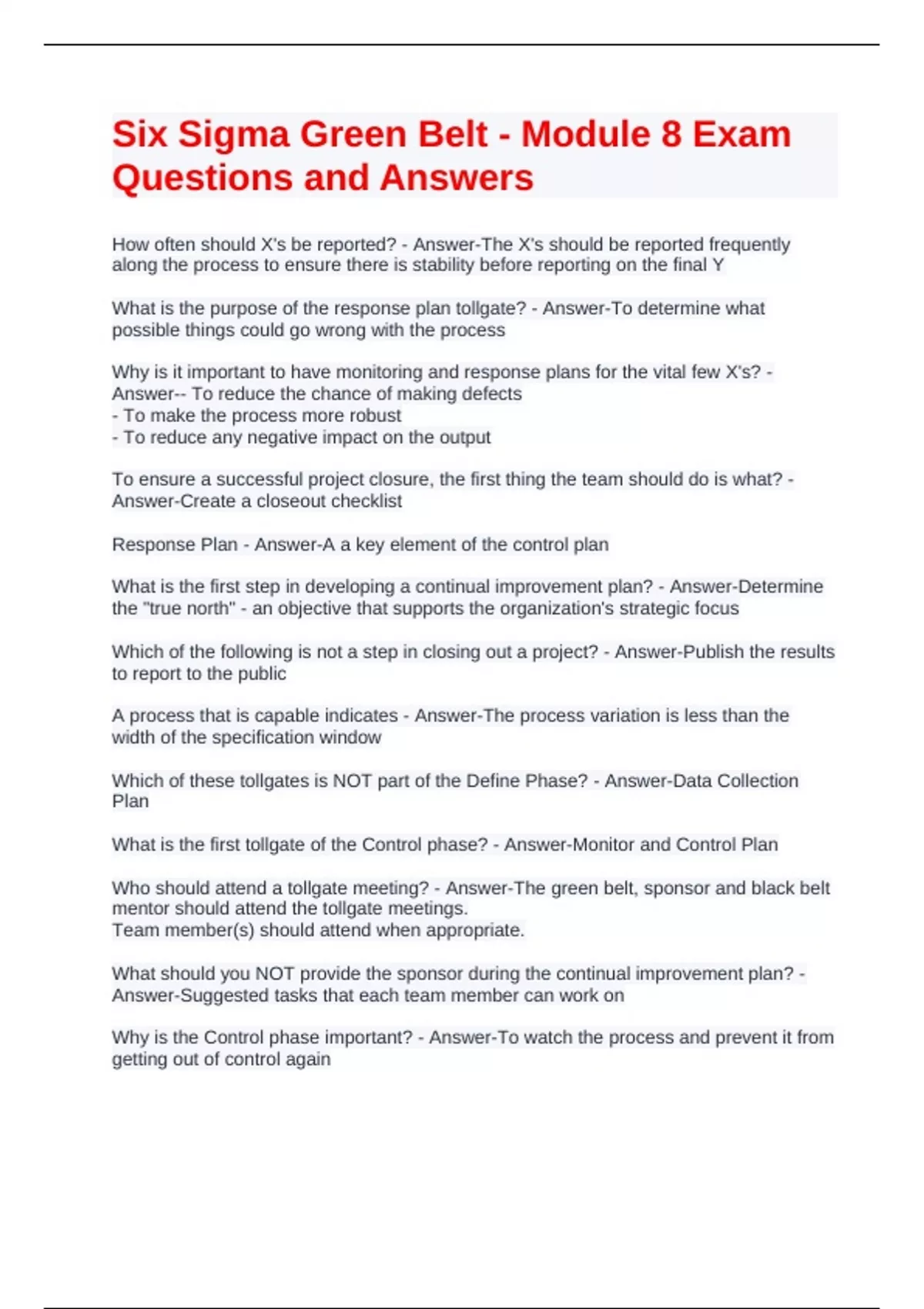 Six Sigma Green Belt - Module 8 Exam Questions and Answers

How often should X's be reported? - Answer-The X's should be reported frequently along the process to ensure there is stability before reporting on the final Y

What is the purpose of the response plan tollgate? - Answer-To determine what possible things could go wrong with the process

Why is it important to have monitoring and response plans for the vital few X's? - Answer-- To reduce the chance of making defects
- To make the process more robust
- To reduce any negative impact on the output

To ensure a successful project closure, the first thing the team should do is what? - Answer-Create a closeout checklist

Response Plan - Answer-A a key element of the control plan

What is the first step in developing a continual improvement plan? - Answer-Determine the "true north" - an objective that supports the organization's strategic focus

Which of the following is not a step in closing out a project? - Answer-Publish the results to report to the public

A process that is capable indicates - Answer-The process variation is less than the width of the specification window

Which of these tollgates is NOT part of the Define Phase? - Answer-Data Collection Plan

What is the first tollgate of the Control phase? - Answer-Monitor and Control Plan

Who should attend a tollgate meeting? - Answer-The green belt, sponsor and black belt mentor should attend the tollgate meetings.
Team member(s) should attend when appropriate.

What should you NOT provide the sponsor during the continual improvement plan? - Answer-Suggested tasks that each team member can work on

Why is the Control phase important? - Answer-To watch the process and prevent it from getting out of control again